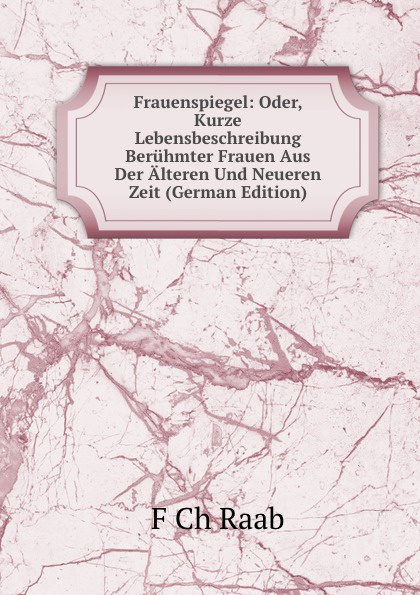 Frauenspiegel: Oder, Kurze Lebensbeschreibung Berühmter Frauen Aus Der Älteren Und Neueren Zeit (German Edition)

F Ch Raab